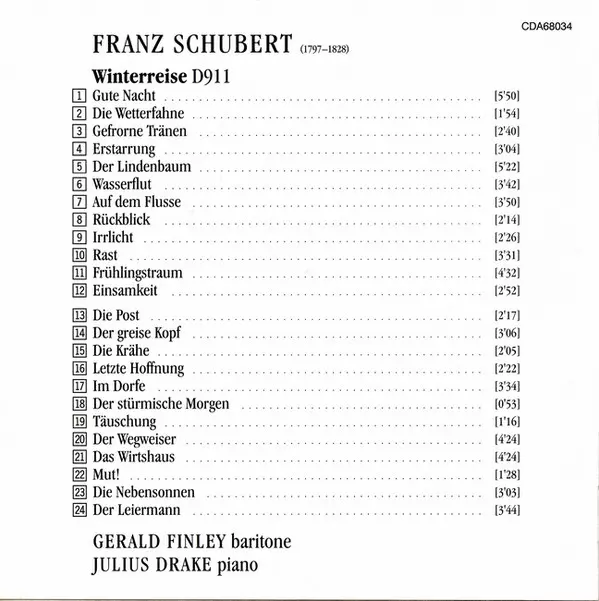 CDA68034

FRANZ SCHUBERT (1797–1828)

Winterreise D911

1 Gute Nacht [5'50]
2 Die Wetterfahne [1'54]
3 Gefrorne Tränen [2'40]
4 Erstarrung [3'04]
5 Der Lindenbaum [5'22]
6 Wasserflut [3'42]
7 Auf dem Flusse [3'50]
8 Rückblick [2'14]
9 Irrlicht [2'26]
10 Rast [3'31]
11 Frühlingstraum [4'32]
12 Einsamkeit [2'52]

13 Die Post [2'17]
14 Der greise Kopf [3'06]
15 Die Krähe [2'05]
16 Letzte Hoffnung [2'22]
17 Im Dorfe [3'34]
18 Der stürmische Morgen [0'53]
19 Täuschung [1'16]
20 Der Wegweiser [4'24]
21 Das Wirtshaus [4'24]
22 Mut! [1'28]
23 Die Nebensonnen [3'03]
24 Der Leiermann [3'44]

GERALD FINLEY baritone
JULIUS DRAKE piano